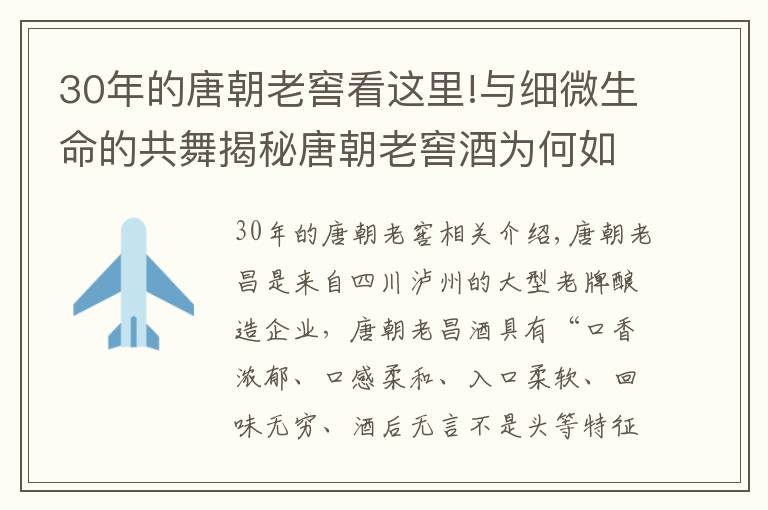 30年的唐朝老窖看这里!与细微生命的共舞揭秘唐朝老窖酒为何如

30年的唐朝老窖相关介绍,唐朝老昌是来自四川泸州的大型老牌酿造企业,唐朝老昌酒具有“口香浓郁、口感柔和、入口柔软、回味无穷、酒后无言不是头等特征